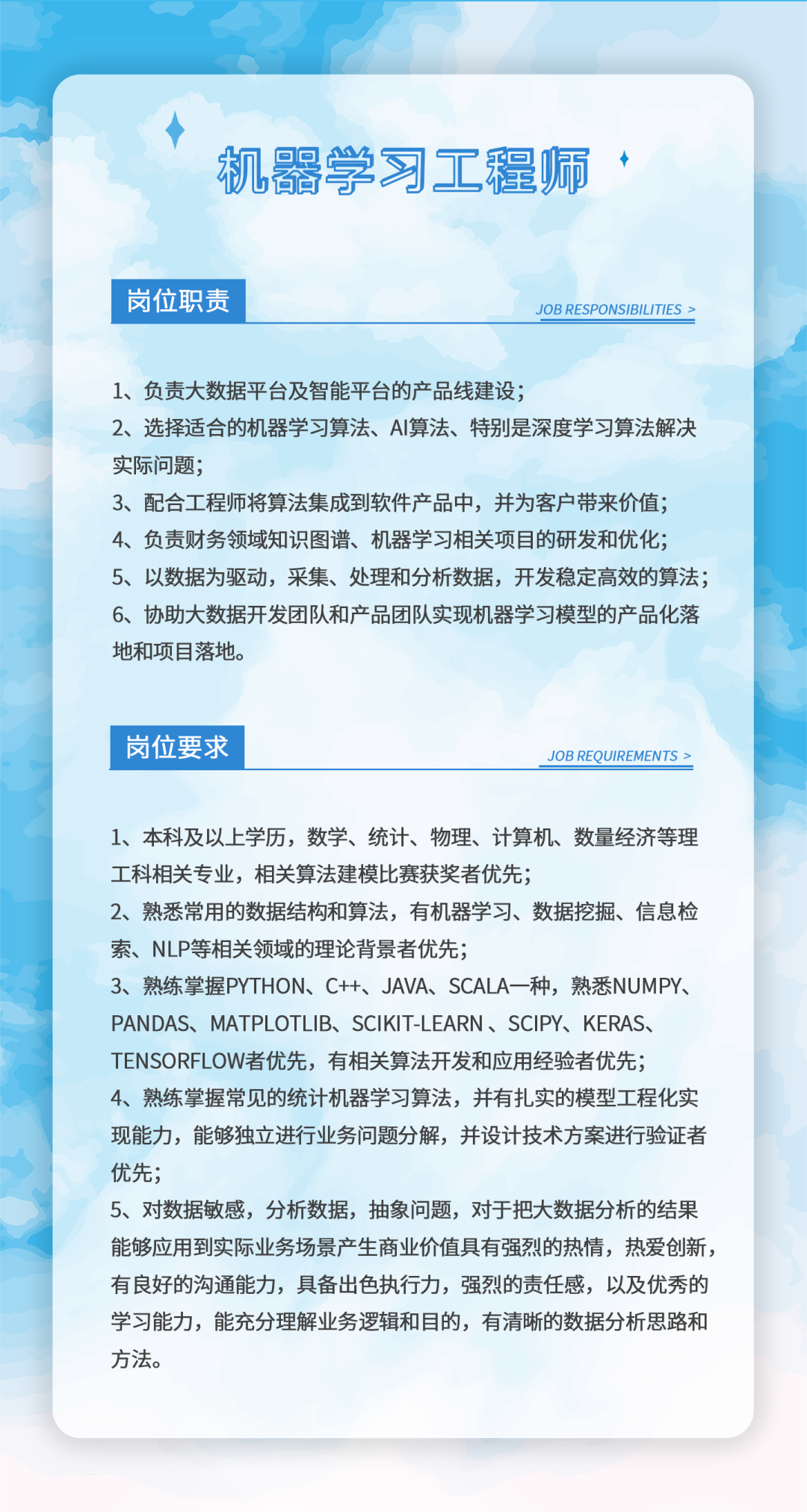 机器学习工程师

岗位职责

JOB RESPONSIBILITIES >

1、负责大数据平台及智能平台的产品线建设；
2、选择适合的机器学习算法、AI算法、特别是深度学习算法解决实际问题；
3、配合工程师将算法集成到软件产品中，并为客户带来价值；
4、负责财务领域知识图谱、机器学习相关项目的研发和优化；
5、以数据为驱动，采集、处理和分析数据，开发稳定高效的算法；
6、协助大数据开发团队和产品团队实现机器学习模型的产品化落地和项目落地。

岗位要求

JOB REQUIREMENTS >

1、本科及以上学历，数学、统计、物理、计算机、数量经济等理工科相关专业，相关算法建模比赛获奖者优先；
2、熟悉常用的数据结构和算法，有机器学习、数据挖掘、信息检索、NLP等相关领域的理论背景者优先；
3、熟练掌握PYTHON、C++、JAVA、SCALA一种，熟悉NUMPY、PANDAS、MATPLOTLIB、SCIKIT-LEARN 、SCIPY、KERAS、TENSORFLOW者优先，有相关算法开发和应用经验者优先；
4、熟练掌握常见的统计机器学习算法，并有扎实的模型工程化实现能力，能够独立进行业务问题分解，并设计技术方案进行验证者优先；
5、对数据敏感，分析数据，抽象问题，对于把大数据分析的结果能够应用到实际业务场景产生商业价值具有强烈的热情，热爱创新，有良好的沟通能力，具备出色执行力，强烈的责任感，以及优秀的学习能力，能充分理解业务逻辑和目的，有清晰的数据分析思路和方法。